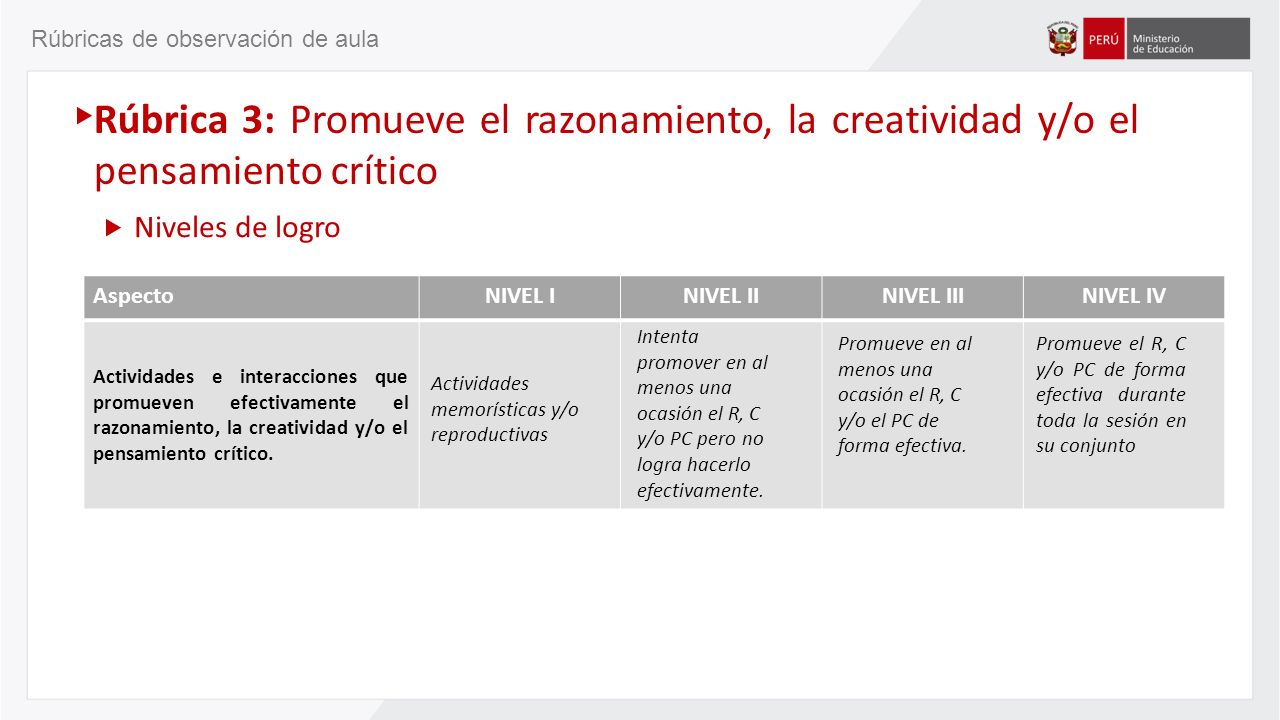 Rúbricas de observación de aula

PERÚ Ministerio de Educación

Rúbrica 3: Promueve el razonamiento, la creatividad y/o el pensamiento crítico

Niveles de logro

| Aspecto | NIVEL I | NIVEL II | NIVEL III | NIVEL IV |
|---|---|---|---|---|
| Actividades e interacciones que promueven efectivamente el razonamiento, la creatividad y/o el pensamiento crítico. | Actividades memorísticas y/o reproductivas | Intenta promover en al menos una ocasión el R, C y/o PC pero no logra hacerlo efectivamente. | Promueve en al menos una ocasión el R, C y/o el PC de forma efectiva. | Promueve el R, C y/o PC de forma efectiva durante toda la sesión en su conjunto |